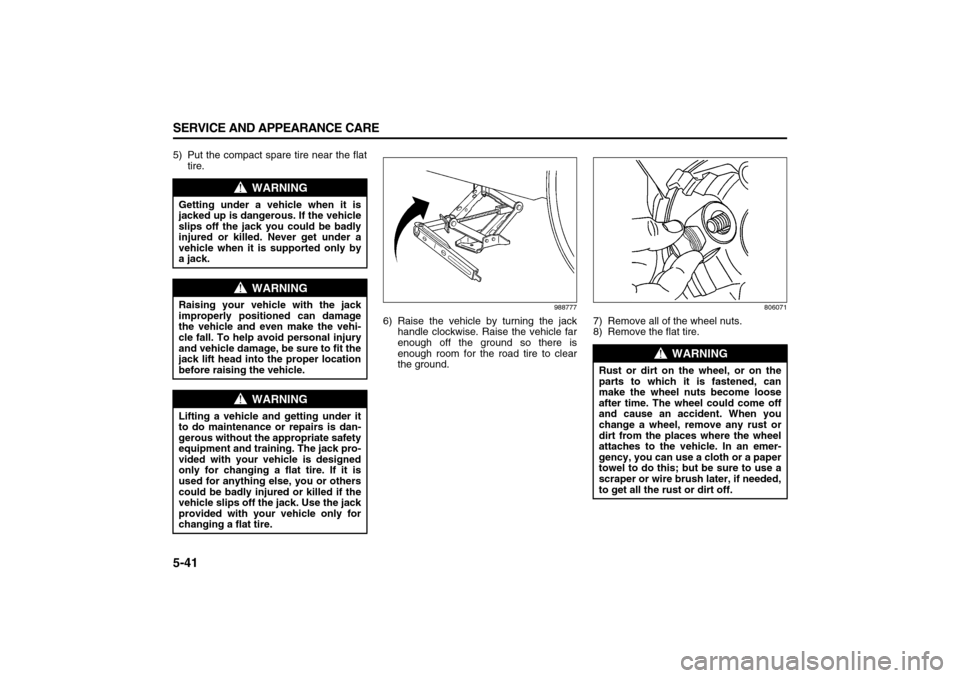 SERVICE AND APPEARANCE CARE

5) Put the compact spare tire near the flat tire.

WARNING

Getting under a vehicle when it is jacked up is dangerous. If the vehicle slips off the jack you could be badly injured or killed. Never get under a vehicle when it is supported only by a jack.

WARNING

Raising your vehicle with the jack improperly positioned can damage the vehicle and even make the vehicle fall. To help avoid personal injury and vehicle damage, be sure to fit the jack lift head into the proper location before raising the vehicle.

WARNING

Lifting a vehicle and getting under it to do maintenance or repairs is dangerous without the appropriate safety equipment and training. The jack provided with your vehicle is designed only for changing a flat tire. If it is used for anything else, you or others could be badly injured or killed if the vehicle slips off the jack. Use the jack provided with your vehicle only for changing a flat tire.

988777

6) Raise the vehicle by turning the jack handle clockwise. Raise the vehicle far enough off the ground so there is enough room for the road tire to clear the ground.

806071

7) Remove all of the wheel nuts.
8) Remove the flat tire.

WARNING

Rust or dirt on the wheel, or on the parts to which it is fastened, can make the wheel nuts become loose after time. The wheel could come off and cause an accident. When you change a wheel, remove any rust or dirt from the places where the wheel attaches to the vehicle. In an emergency, you can use a cloth or a paper towel to do this; but be sure to use a scraper or wire brush later, if needed, to get all the rust or dirt off.

5-41

carmanualsonline.info